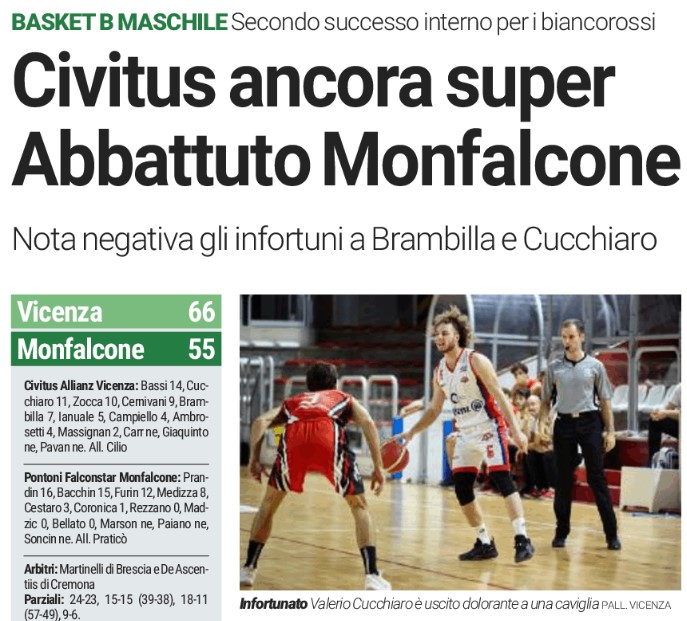 BASKET B MASCHILE Secondo successo interno per i biancorossi

Civitus ancora super Abbattuto Monfalcone

Nota negativa gli infortuni a Brambilla e Cucchiaro

| Vicenza | 66 |
|---|---|
| Monfalcone | 55 |

Civitus Allianz Vicenza: Bassi 14, Cucchiaro 11, Zocca 10, Cernivani 9, Brambilla 7, Ianuale 5, Campiello 4, Ambrosetti 4, Massignan 2, Carr ne, Giaquinto ne, Pavan ne. All. Cilio

Pontoni Falconstar Monfalcone: Prandin 16, Bacchin 15, Furin 12, Medizza 8, Cestaro 3, Coronica 1, Rezzano 0, Madzic 0, Bellato 0, Marson ne, Paiano ne, Soncin ne. All. Praticò

Arbitri: Martinelli di Brescia e De Ascentiis di Cremona
Parziali: 24-23, 15-15 (39-38), 18-11 (57-49), 9-6.

Infortunato Valerio Cucchiaro è uscito dolorante a una caviglia PALL. VICENZA